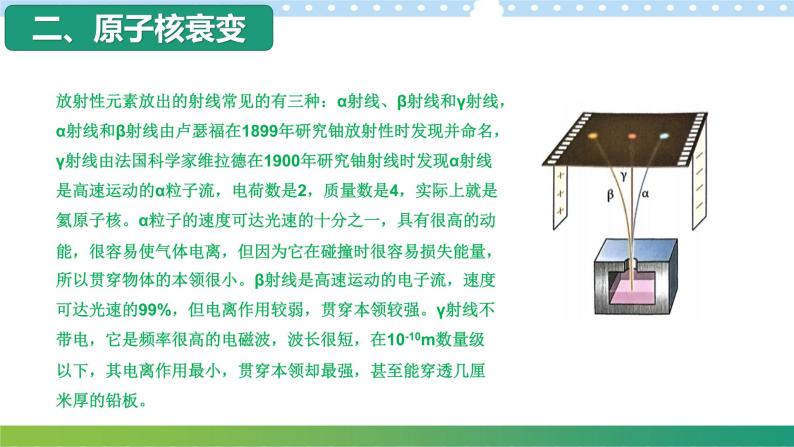 二、原子核衰变

放射性元素放出的射线常见的有三种：α射线、β射线和γ射线，α射线和β射线由卢瑟福在1899年研究铀放射性时发现并命名，γ射线由法国科学家维拉德在1900年研究铀射线时发现α射线是高速运动的α粒子流，电荷数是2，质量数是4，实际上就是氦原子核。α粒子的速度可达光速的十分之一，具有很高的动能，很容易使气体电离，但因为它在碰撞时很容易损失能量，所以贯穿物体的本领很小。β射线是高速运动的电子流，速度可达光速的99%，但电离作用较弱，贯穿本领较强。γ射线不带电，它是频率很高的电磁波，波长很短，在$10^{-10}$m数量级以下，其电离作用最小，贯穿本领却最强，甚至能穿透几厘米厚的铅板。

γ
β
α